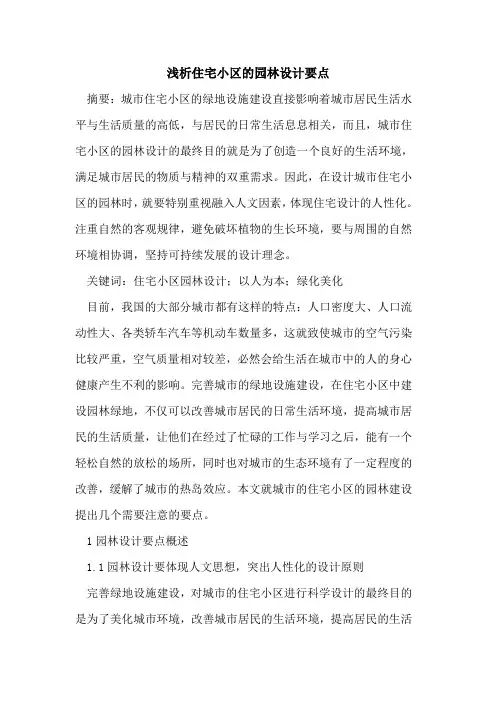 浅析住宅小区的园林设计要点

摘要：城市住宅小区的绿地设施建设直接影响着城市居民生活水平与生活质量的高低，与居民的日常生活息息相关，而且，城市住宅小区的园林设计的最终目的就是为了创造一个良好的生活环境，满足城市居民的物质与精神的双重需求。因此，在设计城市住宅小区的园林时，就要特别重视融入人文因素，体现住宅设计的人性化。注重自然的客观规律，避免破坏植物的生长环境，要与周围的自然环境相协调，坚持可持续发展的设计理念。

关键词：住宅小区园林设计；以人为本；绿化美化

目前，我国的大部分城市都有这样的特点：人口密度大、人口流动性大、各类轿车汽车等机动车数量多，这就致使城市的空气污染比较严重，空气质量相对较差，必然会给生活在城市中的人的身心健康产生不利的影响。完善城市的绿地设施建设，在住宅小区中建设园林绿地，不仅可以改善城市居民的日常生活环境，提高城市居民的生活质量，让他们在经过了忙碌的工作与学习之后，能有一个轻松自然的放松的场所，同时也对城市的生态环境有了一定程度的改善，缓解了城市的热岛效应。本文就城市的住宅小区的园林建设提出几个需要注意的要点。

1 园林设计要点概述

1.1 园林设计要体现人文思想，突出人性化的设计原则

完善绿地设施建设，对城市的住宅小区进行科学设计的最终目的是为了美化城市环境，改善城市居民的生活环境，提高居民的生活